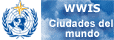 WWIS
Ciudades del mundo